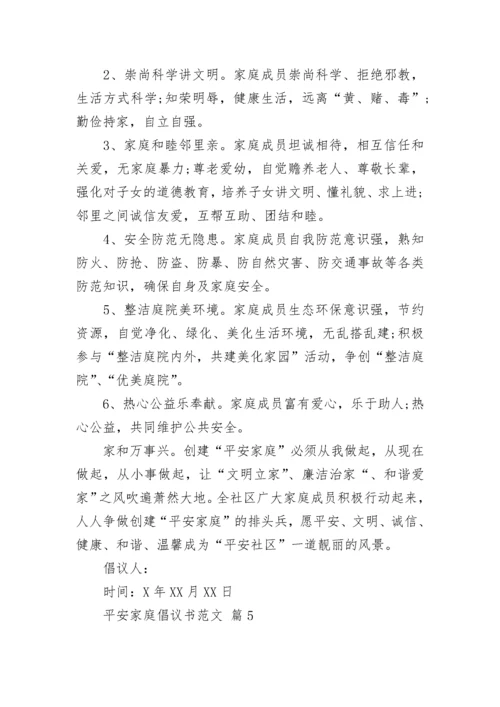 2、崇尚科学讲文明。家庭成员崇尚科学、拒绝邪教，生活方式科学;知荣明辱，健康生活，远离“黄、赌、毒”;勤俭持家，自立自强。

3、家庭和睦邻里亲。家庭成员坦诚相待，相互信任和关爱，无家庭暴力;尊老爱幼，自觉赡养老人、尊敬长辈，强化对子女的道德教育，培养子女讲文明、懂礼貌、求上进;邻里之间诚信友爱，互帮互助、团结和睦。

4、安全防范无隐患。家庭成员自我防范意识强，熟知防火、防抢、防盗、防暴、防自然灾害、防交通事故等各类防范知识，确保自身及家庭安全。

5、整洁庭院美环境。家庭成员生态环保意识强，节约资源，自觉净化、绿化、美化生活环境，无乱搭乱建;积极参与“整洁庭院内外，共建美化家园”活动，争创“整洁庭院”、“优美庭院”。

6、热心公益乐奉献。家庭成员富有爱心，乐于助人;热心公益，共同维护公共安全。

家和万事兴。创建“平安家庭”必须从我做起，从现在做起，从小事做起，让“文明立家”、廉洁治家“、和谐爱家”之风吹遍萧然大地。全社区广大家庭成员积极行动起来，人人争做创建“平安家庭”的排头兵，愿平安、文明、诚信、健康、和谐、温馨成为“平安社区”一道靓丽的风景。

倡议人:

时间：X年XX月XX日

平安家庭倡议书范文 篇5